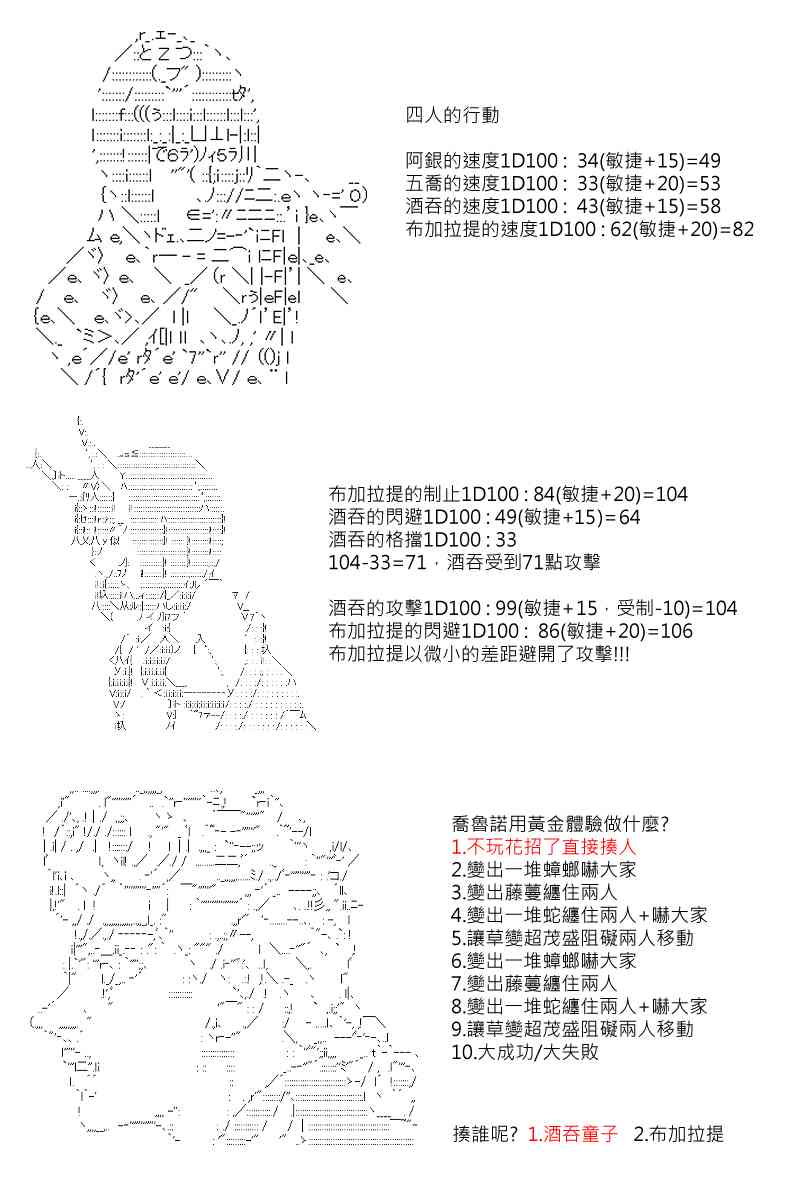 四人的行動

阿銀的速度1D100 : 34(敏捷+15)=49
五喬的速度1D100 : 33(敏捷+20)=53
酒吞的速度1D100 : 43(敏捷+15)=58
布加拉提的速度1D100 : 62(敏捷+20)=82

布加拉提的制止1D100 : 84(敏捷+20)=104
酒吞的閃避1D100 : 49(敏捷+15)=64
酒吞的格擋1D100 : 33
104-33=71，酒吞受到71點攻擊

酒吞的攻擊1D100 : 99(敏捷+15，受制-10)=104
布加拉提的閃避1D100 : 86(敏捷+20)=106
布加拉提以微小的差距避開了攻擊!!!

喬魯諾用黃金體驗做什麼?
1.不玩花招了直接揍人
2.變出一堆蟑螂嚇大家
3.變出藤蔓纏住兩人
4.變出一堆蛇纏住兩人+嚇大家
5.讓草變超茂盛阻礙兩人移動
6.變出一堆蟑螂嚇大家
7.變出藤蔓纏住兩人
8.變出一堆蛇纏住兩人+嚇大家
9.讓草變超茂盛阻礙兩人移動
10.大成功/大失敗

揍誰呢? 1.酒吞童子 2.布加拉提